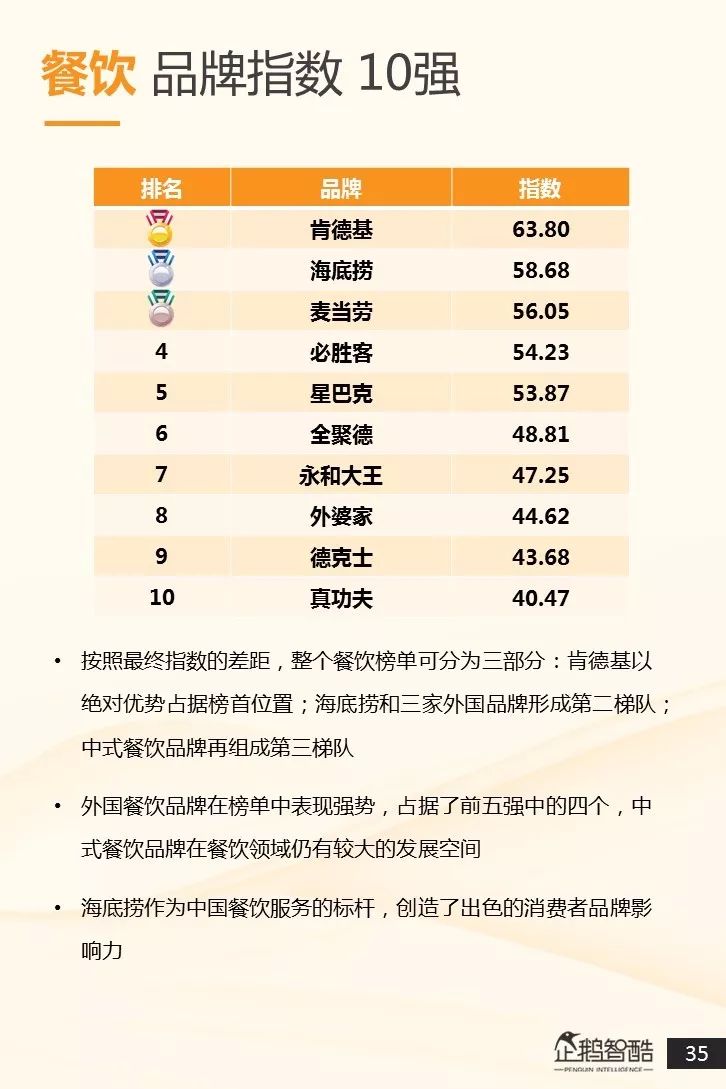 餐饮 品牌指数 10强

| 排名 | 品牌 | 指数 |
|---|---|---|
|  | 肯德基 | 63.80 |
|  | 海底捞 | 58.68 |
|  | 麦当劳 | 56.05 |
| 4 | 必胜客 | 54.23 |
| 5 | 星巴克 | 53.87 |
| 6 | 全聚德 | 48.81 |
| 7 | 永和大王 | 47.25 |
| 8 | 外婆家 | 44.62 |
| 9 | 德克士 | 43.68 |
| 10 | 真功夫 | 40.47 |

• 按照最终指数的差距，整个餐饮榜单可分为三部分：肯德基以绝对优势占据榜首位置；海底捞和三家外国品牌形成第二梯队；中式餐饮品牌再组成第三梯队

• 外国餐饮品牌在榜单中表现强势，占据了前五强中的四个，中式餐饮品牌在餐饮领域仍有较大的发展空间

• 海底捞作为中国餐饮服务的标杆，创造了出色的消费者品牌影响力

企鹅智酷
PENGUIN INTELLIGENCE
35